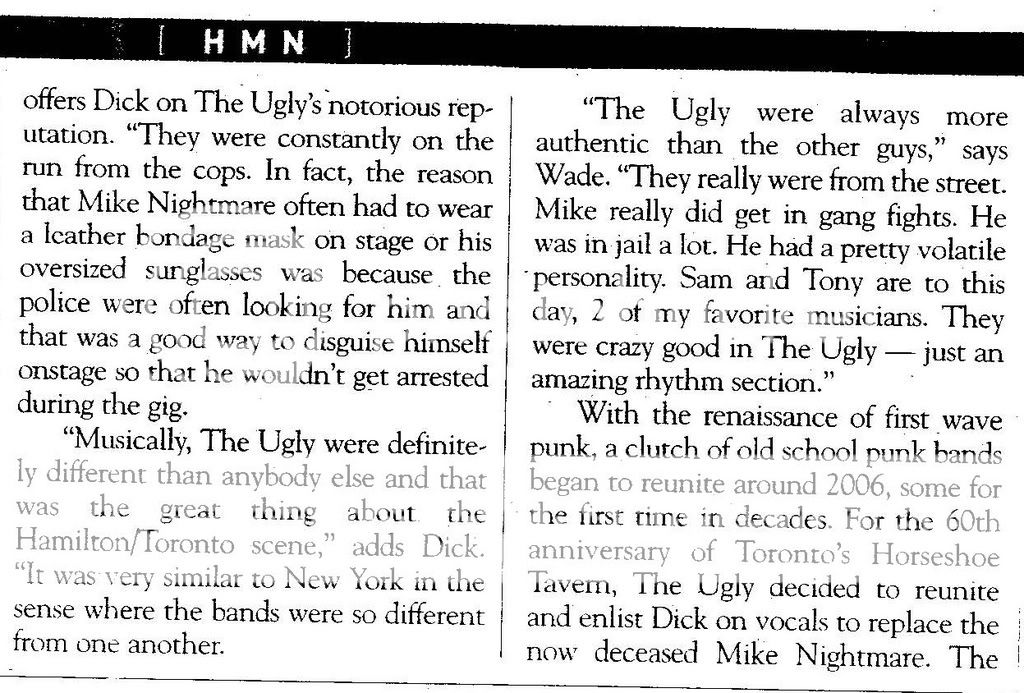 [ HMN ]

offers Dick on The Ugly's notorious reputation. "They were constantly on the run from the cops. In fact, the reason that Mike Nightmare often had to wear a leather bondage mask on stage or his oversized sunglasses was because the police were often looking for him and that was a good way to disguise himself onstage so that he wouldn't get arrested during the gig.

"Musically, The Ugly were definitely different than anybody else and that was the great thing about the Hamilton/Toronto scene," adds Dick. "It was very similar to New York in the sense where the bands were so different from one another.

"The Ugly were always more authentic than the other guys," says Wade. "They really were from the street. Mike really did get in gang fights. He was in jail a lot. He had a pretty volatile personality. Sam and Tony are to this day, 2 of my favorite musicians. They were crazy good in The Ugly — just an amazing rhythm section."

With the renaissance of first wave punk, a clutch of old school punk bands began to reunite around 2006, some for the first time in decades. For the 60th anniversary of Toronto's Horseshoe Tavern, The Ugly decided to reunite and enlist Dick on vocals to replace the now deceased Mike Nightmare. The